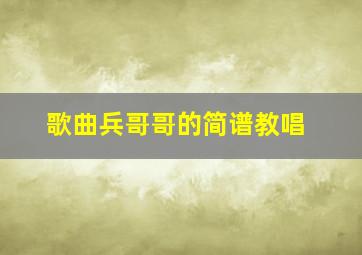 歌曲兵哥哥的简谱教唱